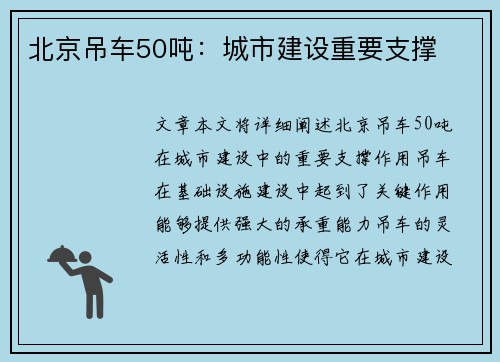 北京吊车50吨：城市建设重要支撑

文章本文将详细阐述北京吊车50吨在城市建设中的重要支撑作用吊车在基础设施建设中起到了关键作用能够提供强大的承重能力吊车的灵活性和多功能性使得它在城市建设